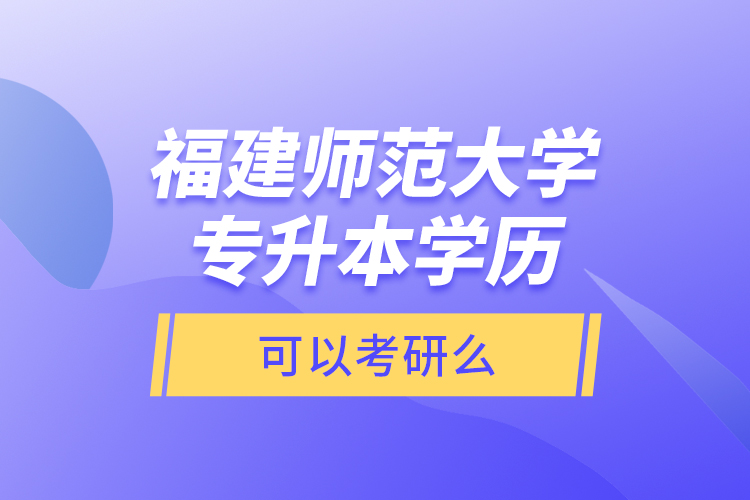 福建师范大学
专升本学历

可以考研么